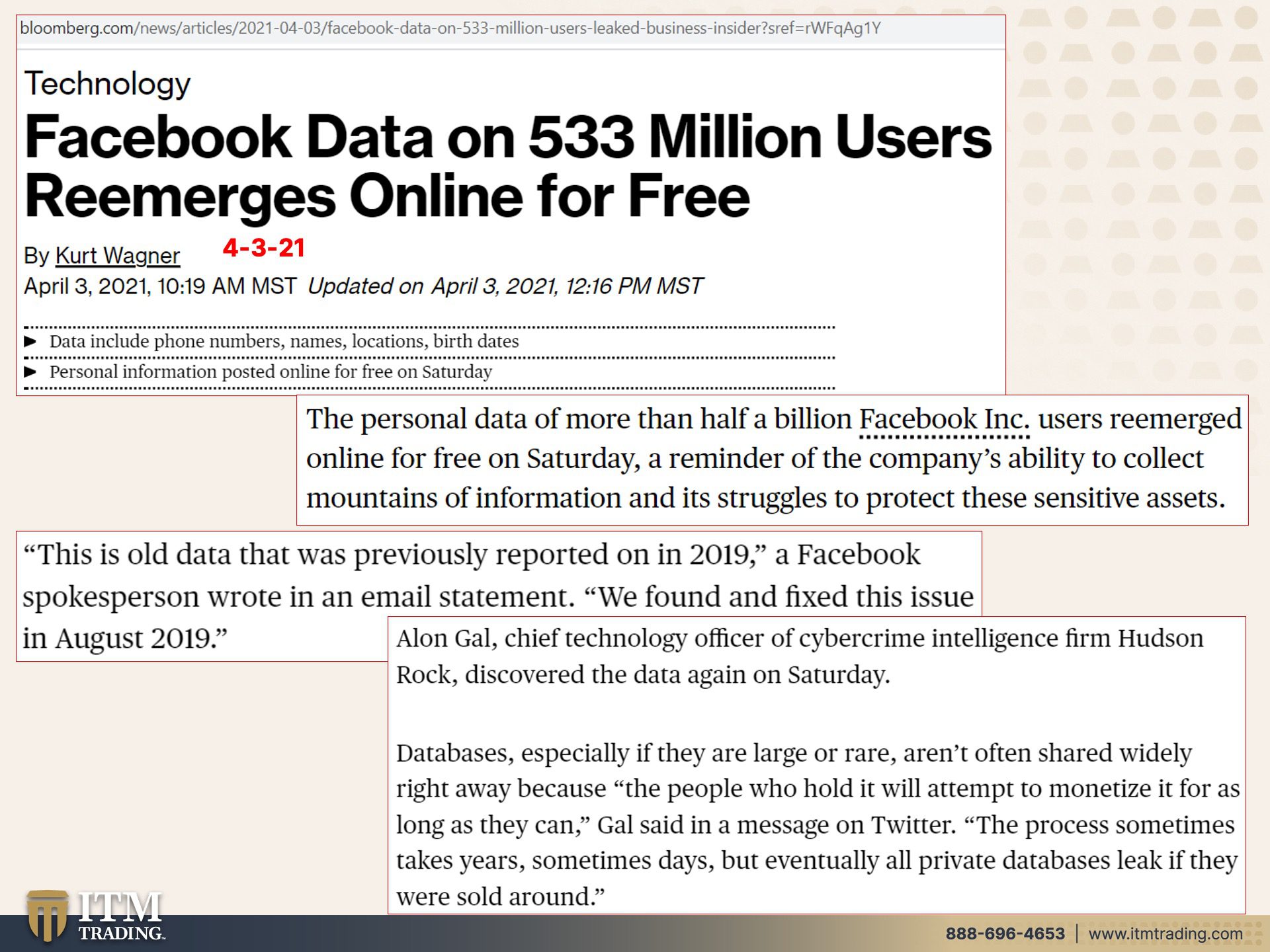 bloomberg.com/news/articles/2021-04-03/facebook-data-on-533-million-users-leaked-business-insider?sref=rWFqAg1Y

Technology

Facebook Data on 533 Million Users Reemerges Online for Free

By Kurt Wagner 4-3-21

April 3, 2021, 10:19 AM MST Updated on April 3, 2021, 12:16 PM MST

► Data include phone numbers, names, locations, birth dates

► Personal information posted online for free on Saturday

The personal data of more than half a billion Facebook Inc. users reemerged online for free on Saturday, a reminder of the company's ability to collect mountains of information and its struggles to protect these sensitive assets.

"This is old data that was previously reported on in 2019," a Facebook spokesperson wrote in an email statement. "We found and fixed this issue in August 2019."

Alon Gal, chief technology officer of cybercrime intelligence firm Hudson Rock, discovered the data again on Saturday.

Databases, especially if they are large or rare, aren't often shared widely right away because "the people who hold it will attempt to monetize it for as long as they can," Gal said in a message on Twitter. "The process sometimes takes years, sometimes days, but eventually all private databases leak if they were sold around."

ITM TRADING

888-696-4653 | www.itmtrading.com